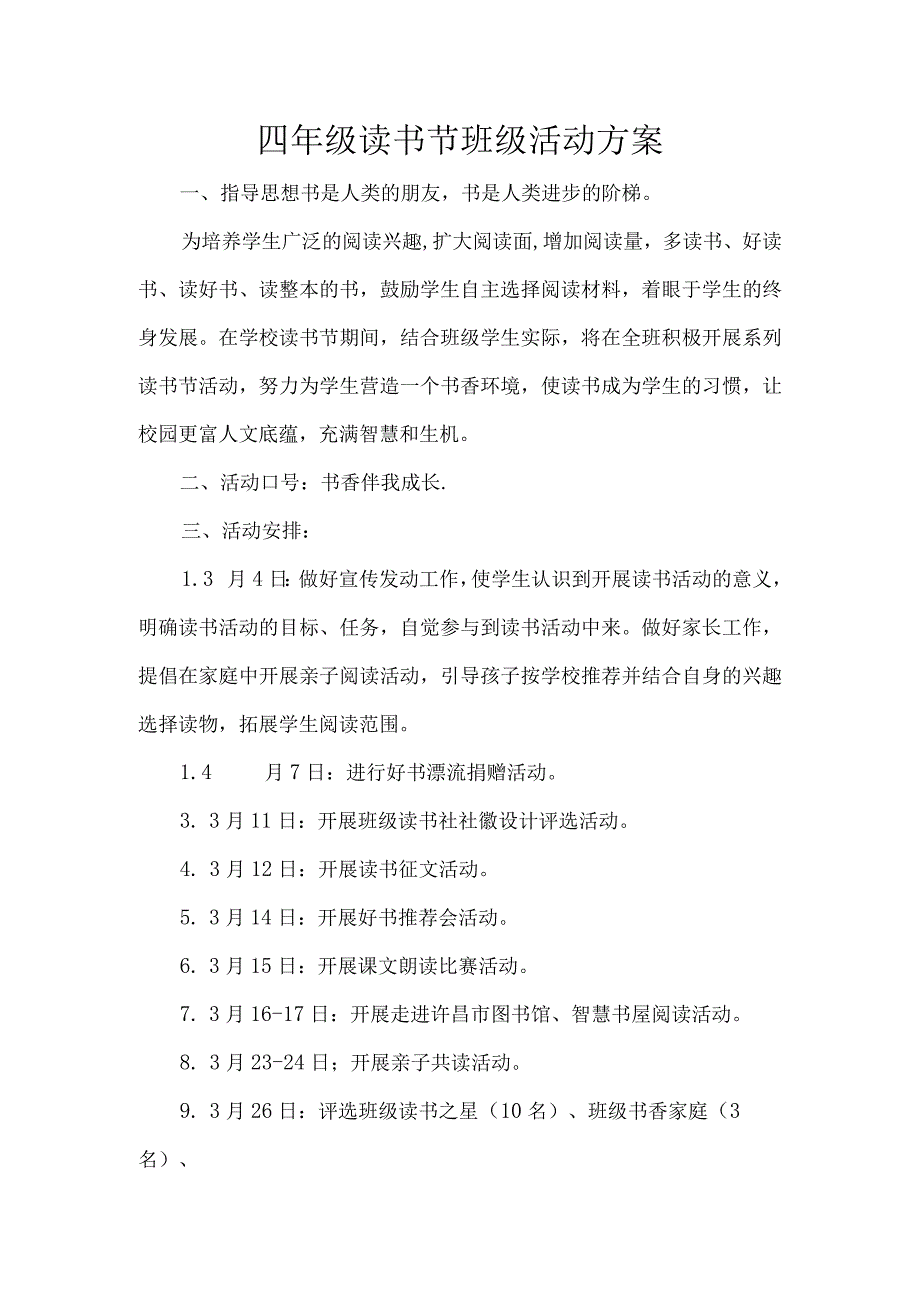 四年级读书节班级活动方案

一、指导思想书是人类的朋友，书是人类进步的阶梯。

为培养学生广泛的阅读兴趣,扩大阅读面,增加阅读量，多读书、好读书、读好书、读整本的书，鼓励学生自主选择阅读材料，着眼于学生的终身发展。在学校读书节期间，结合班级学生实际，将在全班积极开展系列读书节活动，努力为学生营造一个书香环境，使读书成为学生的习惯，让校园更富人文底蕴，充满智慧和生机。

二、活动口号：书香伴我成长.

三、活动安排：

1.3 月4日:做好宣传发动工作,使学生认识到开展读书活动的意义，明确读书活动的目标、任务，自觉参与到读书活动中来。做好家长工作，提倡在家庭中开展亲子阅读活动，引导孩子按学校推荐并结合自身的兴趣选择读物，拓展学生阅读范围。

1.4 月7日：进行好书漂流捐赠活动。

3. 3月11日：开展班级读书社社徽设计评选活动。

4. 3月12日：开展读书征文活动。

5. 3月14日：开展好书推荐会活动。

6. 3月15日：开展课文朗读比赛活动。

7. 3月16-17日：开展走进许昌市图书馆、智慧书屋阅读活动。

8. 3月23-24日；开展亲子共读活动。

9. 3月26日：评选班级读书之星（10名）、班级书香家庭（3名）、